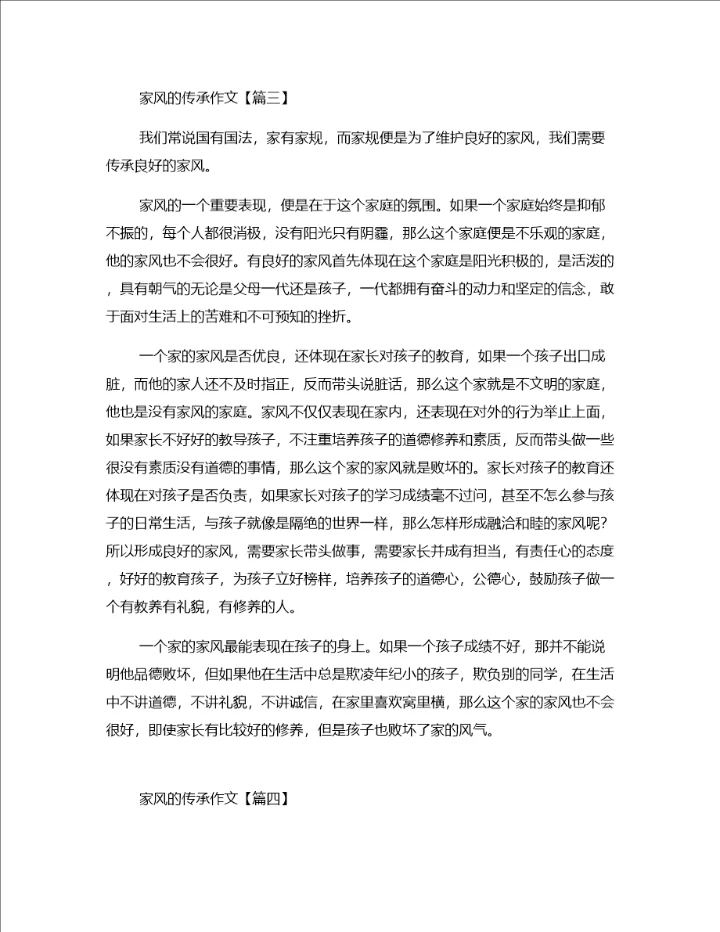 家风的传承作文【篇三】

我们常说国有国法，家有家规，而家规便是为了维护良好的家风，我们需要传承良好的家风。

家风的一个重要表现，便是在于这个家庭的氛围。如果一个家庭始终是抑郁不振的，每个人都很消极，没有阳光只有阴霾，那么这个家庭便是不乐观的家庭，他的家风也不会很好。有良好的家风首先体现在这个家庭是阳光积极的，是活泼的，具有朝气的无论是父母一代还是孩子，一代都拥有奋斗的动力和坚定的信念，敢于面对生活上的苦难和不可预知的挫折。

一个家的家风是否优良，还体现在家长对孩子的教育，如果一个孩子出口成脏，而他的家人还不及时指正，反而带头说脏话，那么这个家就是不文明的家庭，他也是没有家风的家庭。家风不仅仅表现在家内，还表现在对外的行为举止上面，如果家长不好好的教导孩子，不注重培养孩子的道德修养和素质，反而带头做一些很没有素质没有道德的事情，那么这个家的家风就是败坏的。家长对孩子的教育还体现在对孩子是否负责，如果家长对孩子的学习成绩毫不过问，甚至不怎么参与孩子的日常生活，与孩子就像是隔绝的世界一样，那么怎样形成融洽和睦的家风呢？所以形成良好的家风，需要家长带头做事，需要家长并成有担当，有责任心的态度，好好的教育孩子，为孩子立好榜样，培养孩子的道德心，公德心，鼓励孩子做一个有教养有礼貌，有修养的人。

一个家的家风最能表现在孩子的身上。如果一个孩子成绩不好，那并不能说明他品德败坏，但如果他在生活中总是欺凌年纪小的孩子，欺负别的同学，在生活中不讲道德，不讲礼貌，不讲诚信，在家里喜欢窝里横，那么这个家的家风也不会很好，即使家长有比较好的修养，但是孩子也败坏了家的风气。

家风的传承作文【篇四】